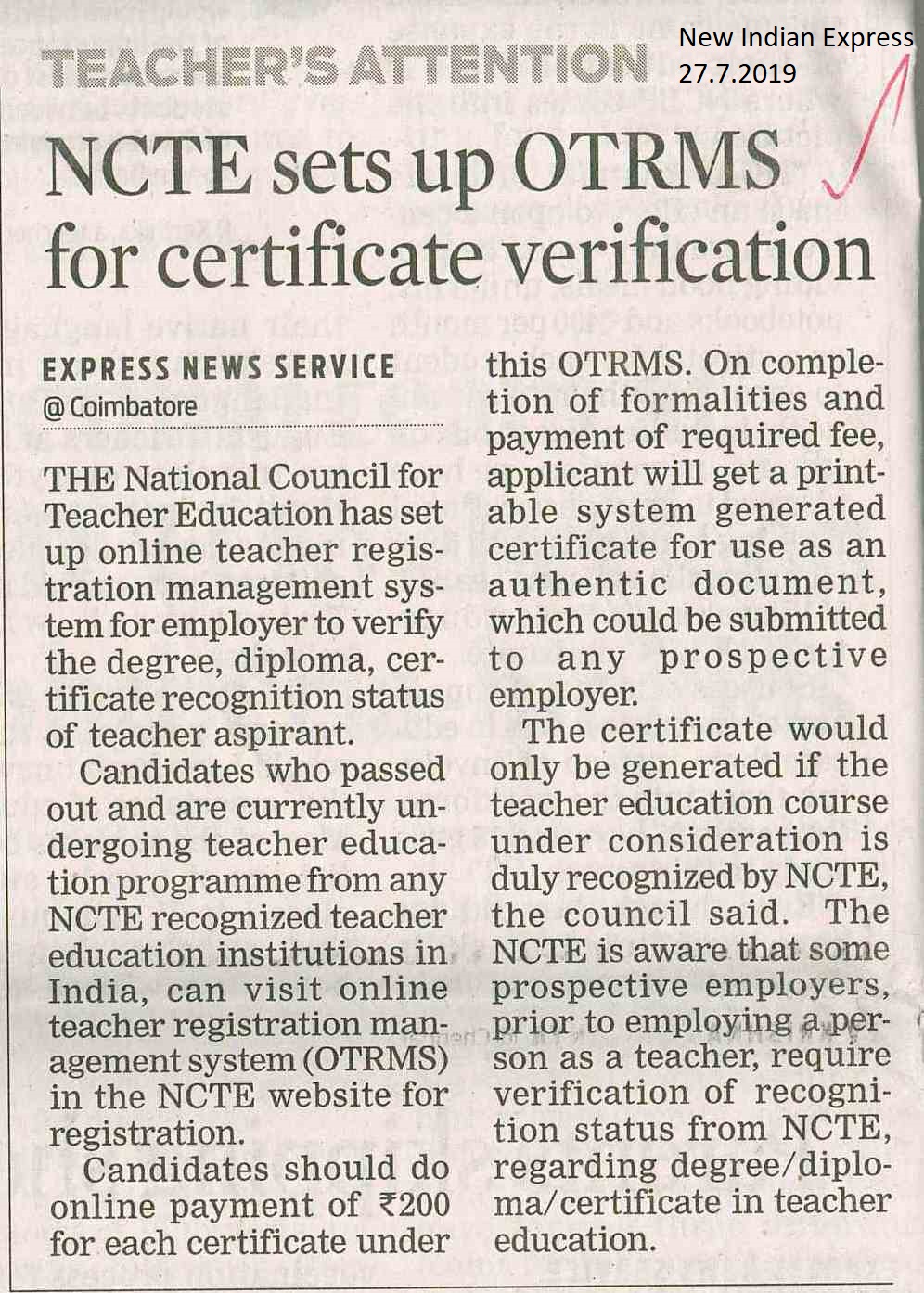 New Indian Express
27.7.2019

TEACHER'S ATTENTION

NCTE sets up OTRMS for certificate verification

EXPRESS NEWS SERVICE
@ Coimbatore

THE National Council for Teacher Education has set up online teacher registration management system for employer to verify the degree, diploma, certificate recognition status of teacher aspirant.

Candidates who passed out and are currently undergoing teacher education programme from any NCTE recognized teacher education institutions in India, can visit online teacher registration management system (OTRMS) in the NCTE website for registration.

Candidates should do online payment of ₹200 for each certificate under this OTRMS. On completion of formalities and payment of required fee, applicant will get a printable system generated certificate for use as an authentic document, which could be submitted to any prospective employer.

The certificate would only be generated if the teacher education course under consideration is duly recognized by NCTE, the council said. The NCTE is aware that some prospective employers, prior to employing a person as a teacher, require verification of recognition status from NCTE, regarding degree/diploma/certificate in teacher education.